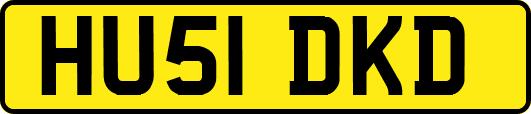 HU51 DKD